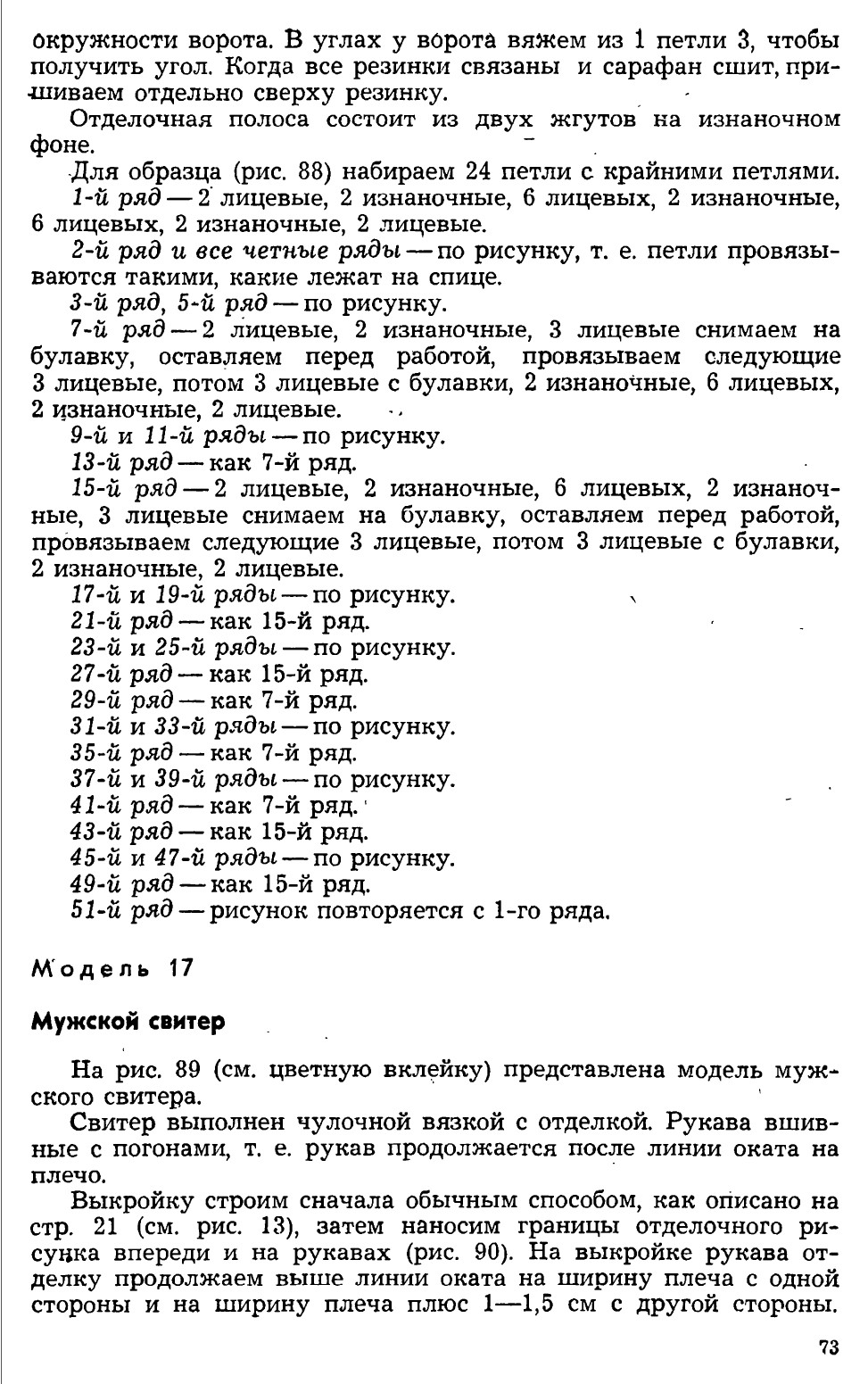 окружности ворота. В углах у ворота вяжем из 1 петли 3, чтобы получить угол. Когда все резинки связаны и сарафан сшит, пришиваем отдельно сверху резинку.

Отделочная полоса состоит из двух жгутов на изнаночном фоне.

Для образца (рис. 88) набираем 24 петли с крайними петлями.

1-й ряд — 2 лицевые, 2 изнаночные, 6 лицевых, 2 изнаночные, 6 лицевых, 2 изнаночные, 2 лицевые.

2-й ряд и все четные ряды — по рисунку, т. е. петли провязываются такими, какие лежат на спице.

3-й ряд, 5-й ряд — по рисунку.

7-й ряд — 2 лицевые, 2 изнаночные, 3 лицевые снимаем на булавку, оставляем перед работой, провязываем следующие 3 лицевые, потом 3 лицевые с булавки, 2 изнаночные, 6 лицевых, 2 изнаночные, 2 лицевые.

9-й и 11-й ряды — по рисунку.

13-й ряд — как 7-й ряд.

15-й ряд — 2 лицевые, 2 изнаночные, 6 лицевых, 2 изнаночные, 3 лицевые снимаем на булавку, оставляем перед работой, провязываем следующие 3 лицевые, потом 3 лицевые с булавки, 2 изнаночные, 2 лицевые.

17-й и 19-й ряды — по рисунку.

21-й ряд — как 15-й ряд.

23-й и 25-й ряды — по рисунку.

27-й ряд — как 15-й ряд.

29-й ряд — как 7-й ряд.

31-й и 33-й ряды — по рисунку.

35-й ряд — как 7-й ряд.

37-й и 39-й ряды — по рисунку.

41-й ряд — как 7-й ряд.

43-й ряд — как 15-й ряд.

45-й и 47-й ряды — по рисунку.

49-й ряд — как 15-й ряд.

51-й ряд — рисунок повторяется с 1-го ряда.

Модель 17

Мужской свитер

На рис. 89 (см. цветную вклейку) представлена модель мужского свитера.

Свитер выполнен чулочной вязкой с отделкой. Рукава вшивные с погонами, т. е. рукав продолжается после линии оката на плечо.

Выкройку строим сначала обычным способом, как описано на стр. 21 (см. рис. 13), затем наносим границы отделочного рисунка впереди и на рукавах (рис. 90). На выкройке рукава отделку продолжаем выше линии оката на ширину плеча с одной стороны и на ширину плеча плюс 1—1,5 см с другой стороны.

73